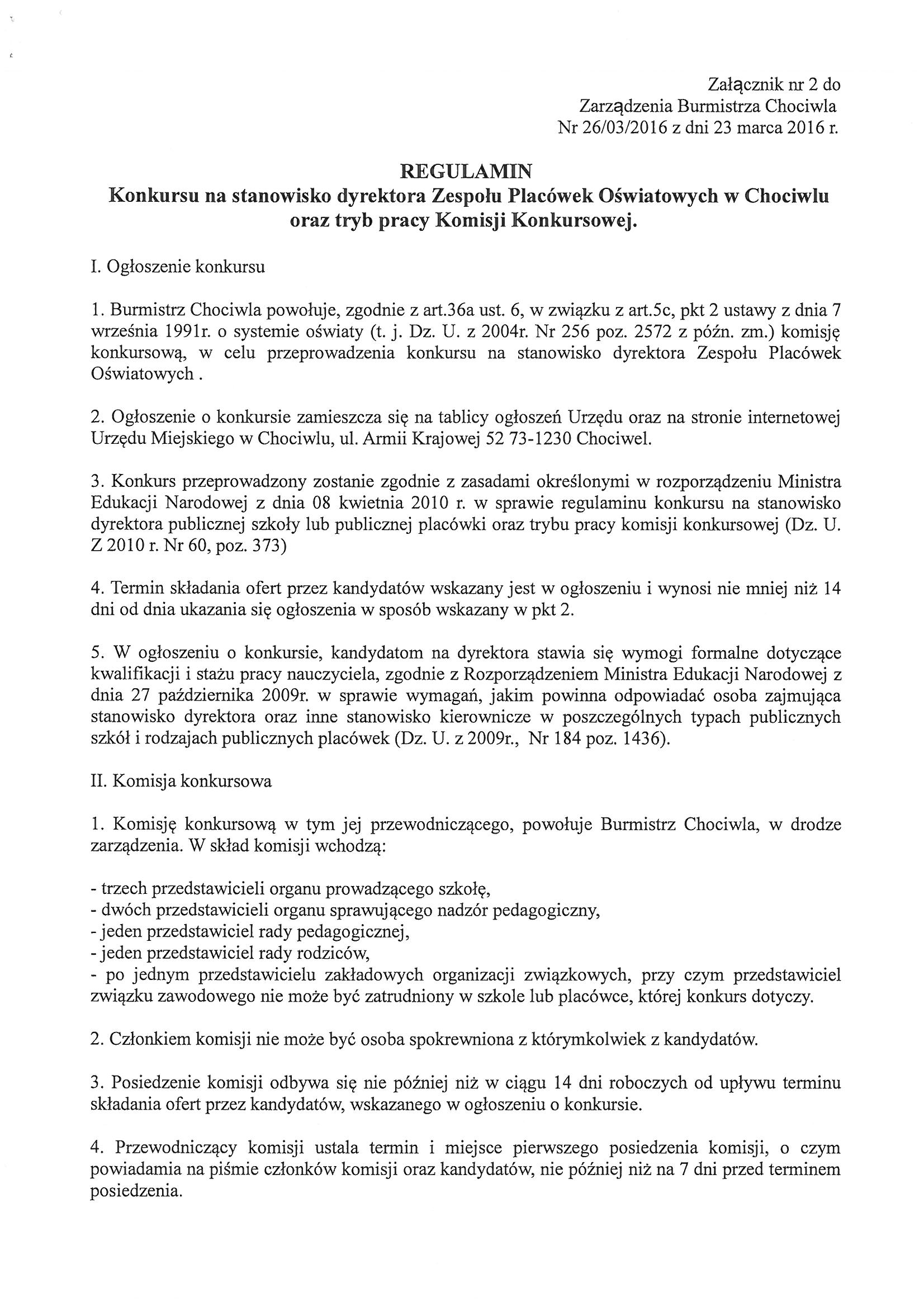 Załącznik nr 2 do
Zarządzenia Burmistrza Chociwla
Nr 26/03/2016 z dni 23 marca 2016 r.

REGULAMIN
Konkursu na stanowisko dyrektora Zespołu Placówek Oświatowych w Chociwlu oraz tryb pracy Komisji Konkursowej.

I. Ogłoszenie konkursu

1. Burmistrz Chociwla powołuje, zgodnie z art.36a ust. 6, w związku z art.5c, pkt 2 ustawy z dnia 7 września 1991r. o systemie oświaty (t. j. Dz. U. z 2004r. Nr 256 poz. 2572 z późn. zm.) komisję konkursową, w celu przeprowadzenia konkursu na stanowisko dyrektora Zespołu Placówek Oświatowych .

2. Ogłoszenie o konkursie zamieszcza się na tablicy ogłoszeń Urzędu oraz na stronie internetowej Urzędu Miejskiego w Chociwlu, ul. Armii Krajowej 52 73-1230 Chociwel.

3. Konkurs przeprowadzony zostanie zgodnie z zasadami określonymi w rozporządzeniu Ministra Edukacji Narodowej z dnia 08 kwietnia 2010 r. w sprawie regulaminu konkursu na stanowisko dyrektora publicznej szkoły lub publicznej placówki oraz trybu pracy komisji konkursowej (Dz. U. Z 2010 r. Nr 60, poz. 373)

4. Termin składania ofert przez kandydatów wskazany jest w ogłoszeniu i wynosi nie mniej niż 14 dni od dnia ukazania się ogłoszenia w sposób wskazany w pkt 2.

5. W ogłoszeniu o konkursie, kandydatom na dyrektora stawia się wymogi formalne dotyczące kwalifikacji i stażu pracy nauczyciela, zgodnie z Rozporządzeniem Ministra Edukacji Narodowej z dnia 27 października 2009r. w sprawie wymagań, jakim powinna odpowiadać osoba zajmująca stanowisko dyrektora oraz inne stanowisko kierownicze w poszczególnych typach publicznych szkół i rodzajach publicznych placówek (Dz. U. z 2009r., Nr 184 poz. 1436).

II. Komisja konkursowa

1. Komisję konkursową w tym jej przewodniczącego, powołuje Burmistrz Chociwla, w drodze zarządzenia. W skład komisji wchodzą:

- trzech przedstawicieli organu prowadzącego szkołę,
- dwóch przedstawicieli organu sprawującego nadzór pedagogiczny,
- jeden przedstawiciel rady pedagogicznej,
- jeden przedstawiciel rady rodziców,
- po jednym przedstawicielu zakładowych organizacji związkowych, przy czym przedstawiciel związku zawodowego nie może być zatrudniony w szkole lub placówce, której konkurs dotyczy.

2. Członkiem komisji nie może być osoba spokrewniona z którymkolwiek z kandydatów.

3. Posiedzenie komisji odbywa się nie później niż w ciągu 14 dni roboczych od upływu terminu składania ofert przez kandydatów, wskazanego w ogłoszeniu o konkursie.

4. Przewodniczący komisji ustala termin i miejsce pierwszego posiedzenia komisji, o czym powiadamia na piśmie członków komisji oraz kandydatów, nie później niż na 7 dni przed terminem posiedzenia.